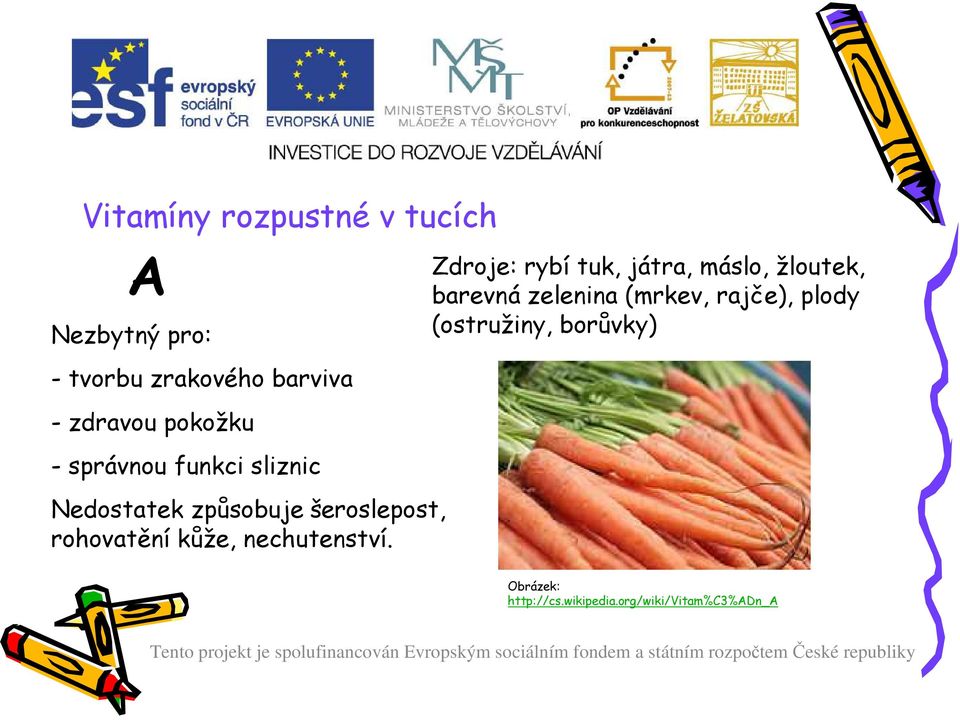 esf evropský sociální fond v ČR

EVROPSKÁ UNIE

MŠMT MINISTERSTVO ŠKOLSTVÍ, MLÁDEŽE A TĚLOVÝCHOVY

OP Vzdělávání pro konkurenceschopnost

ZŠ ŽELATOVSKÁ

INVESTICE DO ROZVOJE VZDĚLÁVÁNÍ

Vitamíny rozpustné v tucích

A

Nezbytný pro:

- tvorbu zrakového barviva

- zdravou pokožku

- správnou funkci sliznic

Nedostatek způsobuje šeroslepost, rohovatění kůže, nechutenství.

Zdroje: rybí tuk, játra, máslo, žloutek, barevná zelenina (mrkev, rajče), plody (ostružiny, borůvky)

Obrázek:
http://cs.wikipedia.org/wiki/Vitam%C3%ADn_A

Tento projekt je spolufinancován Evropským sociálním fondem a státním rozpočtem České republiky